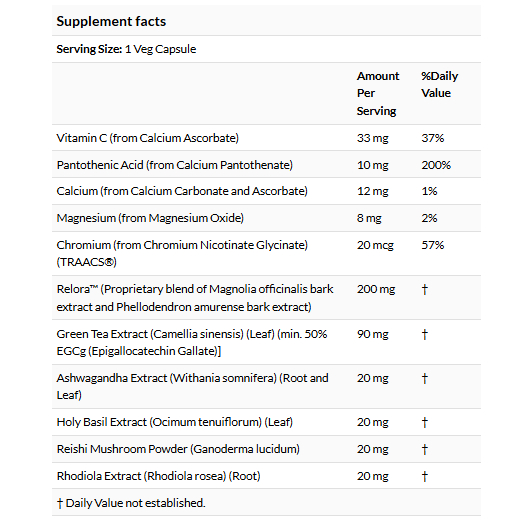 Supplement facts

Serving Size: 1 Veg Capsule

| | Amount Per Serving | %Daily Value |
|---|---|---|
| Vitamin C (from Calcium Ascorbate) | 33 mg | 37% |
| Pantothenic Acid (from Calcium Pantothenate) | 10 mg | 200% |
| Calcium (from Calcium Carbonate and Ascorbate) | 12 mg | 1% |
| Magnesium (from Magnesium Oxide) | 8 mg | 2% |
| Chromium (from Chromium Nicotinate Glycinate) (TRAACS®) | 20 mcg | 57% |
| Relora™ (Proprietary blend of Magnolia officinalis bark extract and Phellodendron amurense bark extract) | 200 mg | † |
| Green Tea Extract (Camellia sinensis) (Leaf) (min. 50% EGCg (Epigallocatechin Gallate)] | 90 mg | † |
| Ashwagandha Extract (Withania somnifera) (Root and Leaf) | 20 mg | † |
| Holy Basil Extract (Ocimum tenuiflorum) (Leaf) | 20 mg | † |
| Reishi Mushroom Powder (Ganoderma lucidum) | 20 mg | † |
| Rhodiola Extract (Rhodiola rosea) (Root) | 20 mg | † |

† Daily Value not established.